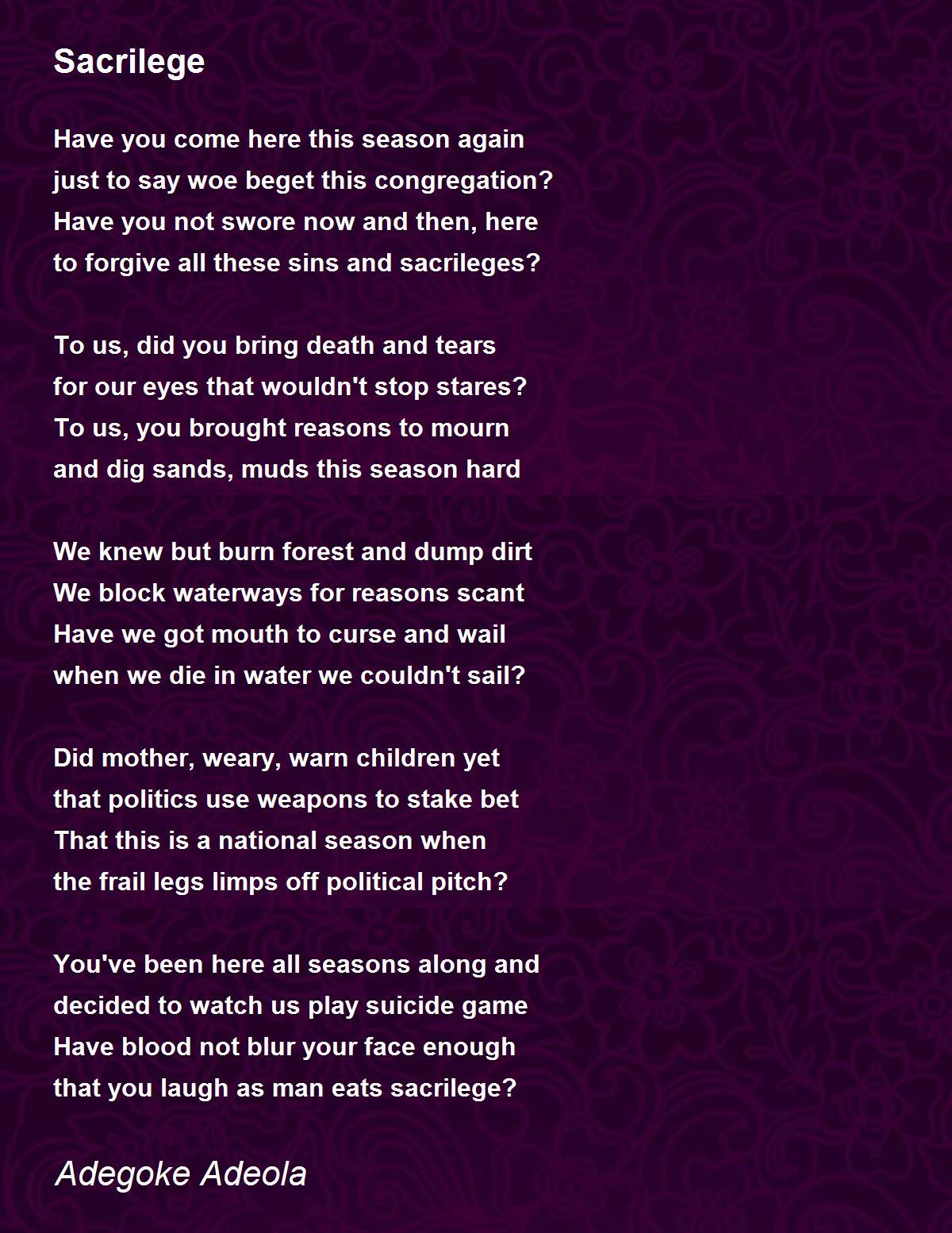 Sacrilege

Have you come here this season again
just to say woe beget this congregation?
Have you not swore now and then, here
to forgive all these sins and sacrileges?

To us, did you bring death and tears
for our eyes that wouldn't stop stares?
To us, you brought reasons to mourn
and dig sands, muds this season hard

We knew but burn forest and dump dirt
We block waterways for reasons scant
Have we got mouth to curse and wail
when we die in water we couldn't sail?

Did mother, weary, warn children yet
that politics use weapons to stake bet
That this is a national season when
the frail legs limps off political pitch?

You've been here all seasons along and
decided to watch us play suicide game
Have blood not blur your face enough
that you laugh as man eats sacrilege?

Adegoke Adeola